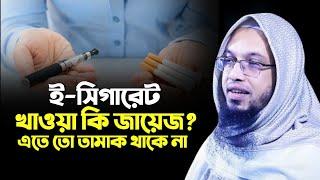 ই-সিগারেট
খাওয়া কি জায়েজ?
এতে তো তামাক থাকে না